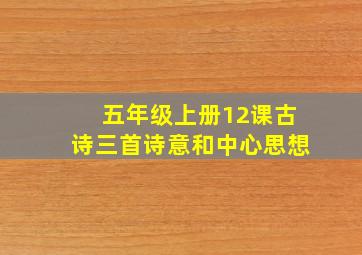 五年级上册12课古诗三首诗意和中心思想